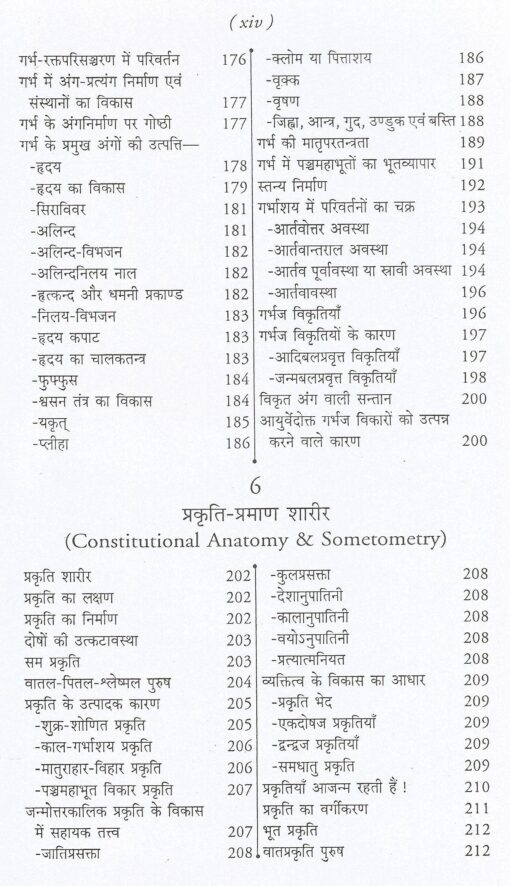 ( xiv )

गर्भ-रक्तपरिसञ्चरण में परिवर्तन 176
गर्भ में अंग-प्रत्यंग निर्माण एवं संस्थानों का विकास 177
गर्भ के अंगनिर्माण पर गोष्ठी 177
गर्भ के प्रमुख अंगों की उत्पत्ति—
-हृदय 178
-हृदय का विकास 179
-सिराविवर 181
-अलिन्द 181
-अलिन्द-विभजन 182
-अलिन्दनिलय नाल 182
-हृत्कन्द और धमनी प्रकाण्ड 182
-निलय-विभजन 183
-हृदय कपाट 183
-हृदय का चालकतन्त्र 183
-फुफ्फुस 184
-श्वसन तंत्र का विकास 184
-यकृत् 185
-प्लीहा 186

-क्लोम या पित्ताशय 186
-वृक्क 187
-वृषण 188
-जिह्वा, आन्त्र, गुद, उण्डुक एवं बस्ति 188
गर्भ की मातृपरतन्त्रता 189
गर्भ में पञ्चमहाभूतों का भूतव्यापार 191
स्तन्य निर्माण 192
गर्भाशय में परिवर्तनों का चक्र 193
-आर्तवोत्तर अवस्था 194
-आर्तवान्तराल अवस्था 194
-आर्तव पूर्वावस्था या स्रावी अवस्था 194
-आर्तवावस्था 196
गर्भज विकृतियाँ 196
गर्भज विकृतियों के कारण 197
-आदिबलप्रवृत्त विकृतियाँ 197
-जन्मबलप्रवृत्त विकृतियाँ 198
विकृत अंग वाली सन्तान 200
आयुर्वेदोक्त गर्भज विकारों को उत्पन्न करने वाले कारण 200

6
प्रकृति-प्रमाण शारीर
(Constitutional Anatomy & Sometometry)

प्रकृति शारीर 202
प्रकृति का लक्षण 202
प्रकृति का निर्माण 202
दोषों की उत्कटावस्था 203
सम प्रकृति 203
वातल-पितल-श्लेष्मल पुरुष 204
प्रकृति के उत्पादक कारण 205
-शुक्र-शोणित प्रकृति 205
-काल-गर्भाशय प्रकृति 206
-मातुराहार-विहार प्रकृति 206
-पञ्चमहाभूत विकार प्रकृति 207
जन्मोत्तरकालिक प्रकृति के विकास में सहायक तत्त्व 207
-जातिप्रसक्ता 208

-कुलप्रसक्ता 208
-देशानुपातिनी 208
-कालानुपातिनी 208
-वयोऽनुपातिनी 208
-प्रत्यात्मनियत 208
व्यक्तित्व के विकास का आधार 209
-प्रकृति भेद 209
-एकदोषज प्रकृतियाँ 209
-द्वन्द्वज प्रकृतियाँ 209
-समधातु प्रकृति 209
प्रकृतियाँ आजन्म रहती हैं ! 210
प्रकृति का वर्गीकरण 211
भूत प्रकृति 212
वातप्रकृति पुरुष 212